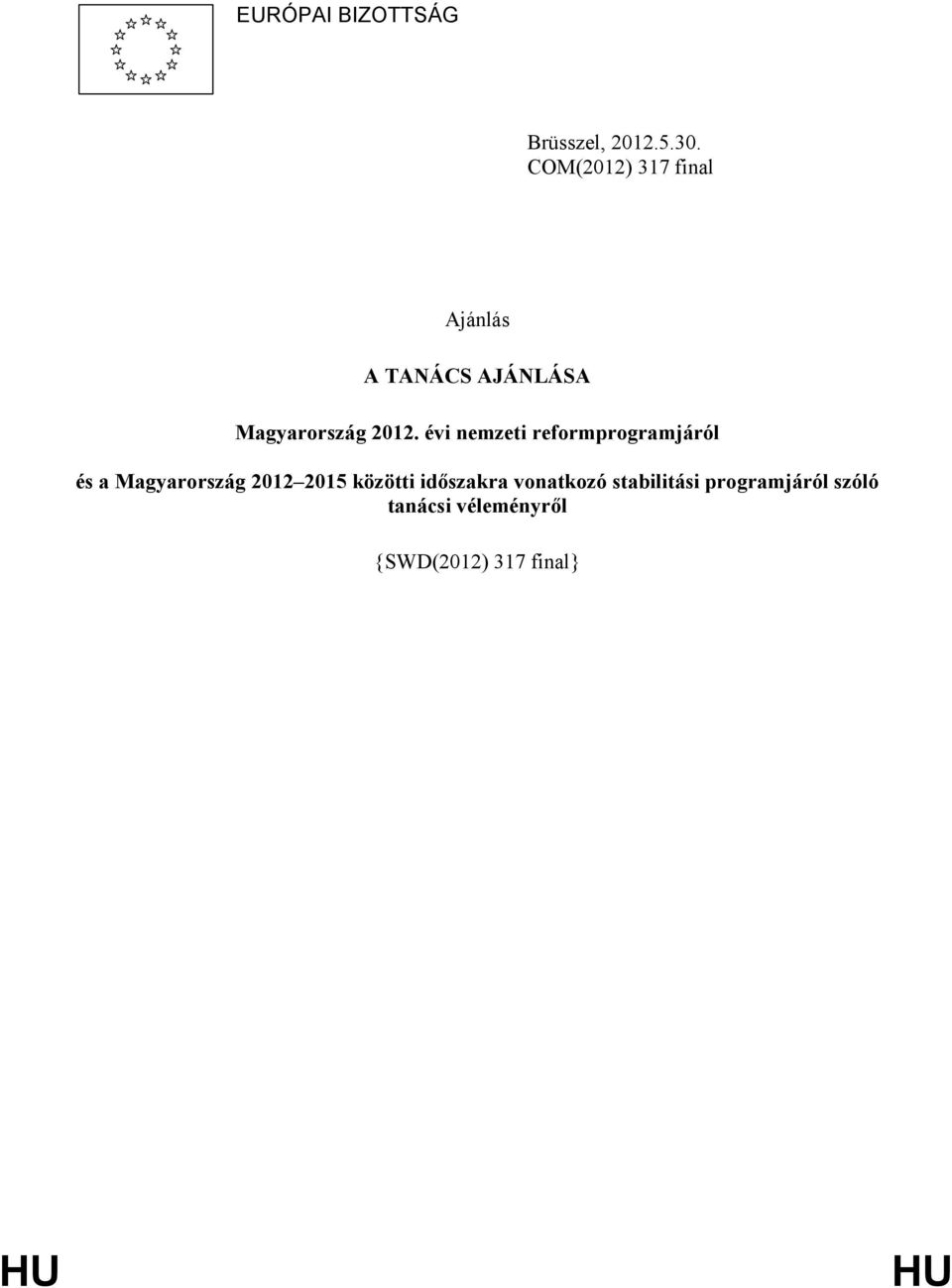 EURÓPAI BIZOTTSÁG

Brüsszel, 2012.5.30.
COM(2012) 317 final

Ajánlás

A TANÁCS AJÁNLÁSA

Magyarország 2012. évi nemzeti reformprogramjáról

és a Magyarország 2012–2015 közötti időszakra vonatkozó stabilitási programjáról szóló tanácsi véleményről

{SWD(2012) 317 final}

HU HU